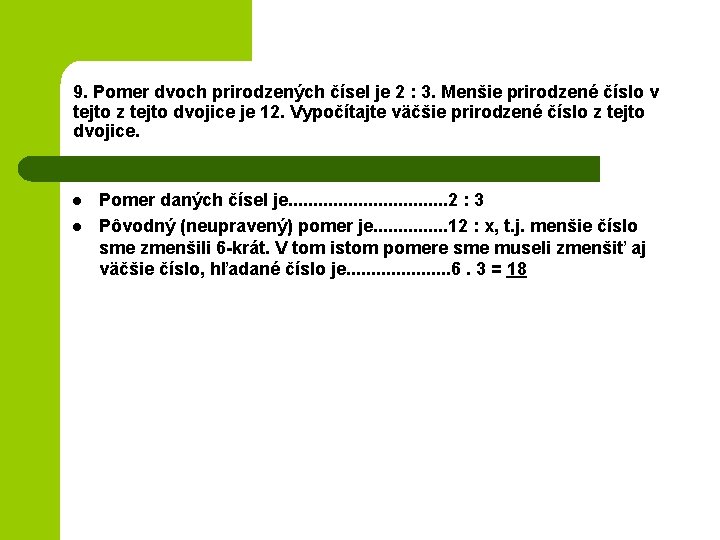 9. Pomer dvoch prirodzených čísel je 2 : 3. Menšie prirodzené číslo v tejto z tejto dvojice je 12. Vypočítajte väčšie prirodzené číslo z tejto dvojice.

• Pomer daných čísel je 2 : 3
• Pôvodný (neupravený) pomer je 12 : x, t.j. menšie číslo sme zmenšili 6-krát. V tom istom pomere sme museli zmenšiť aj väčšie číslo, hľadané číslo je 6 . 3 = 18